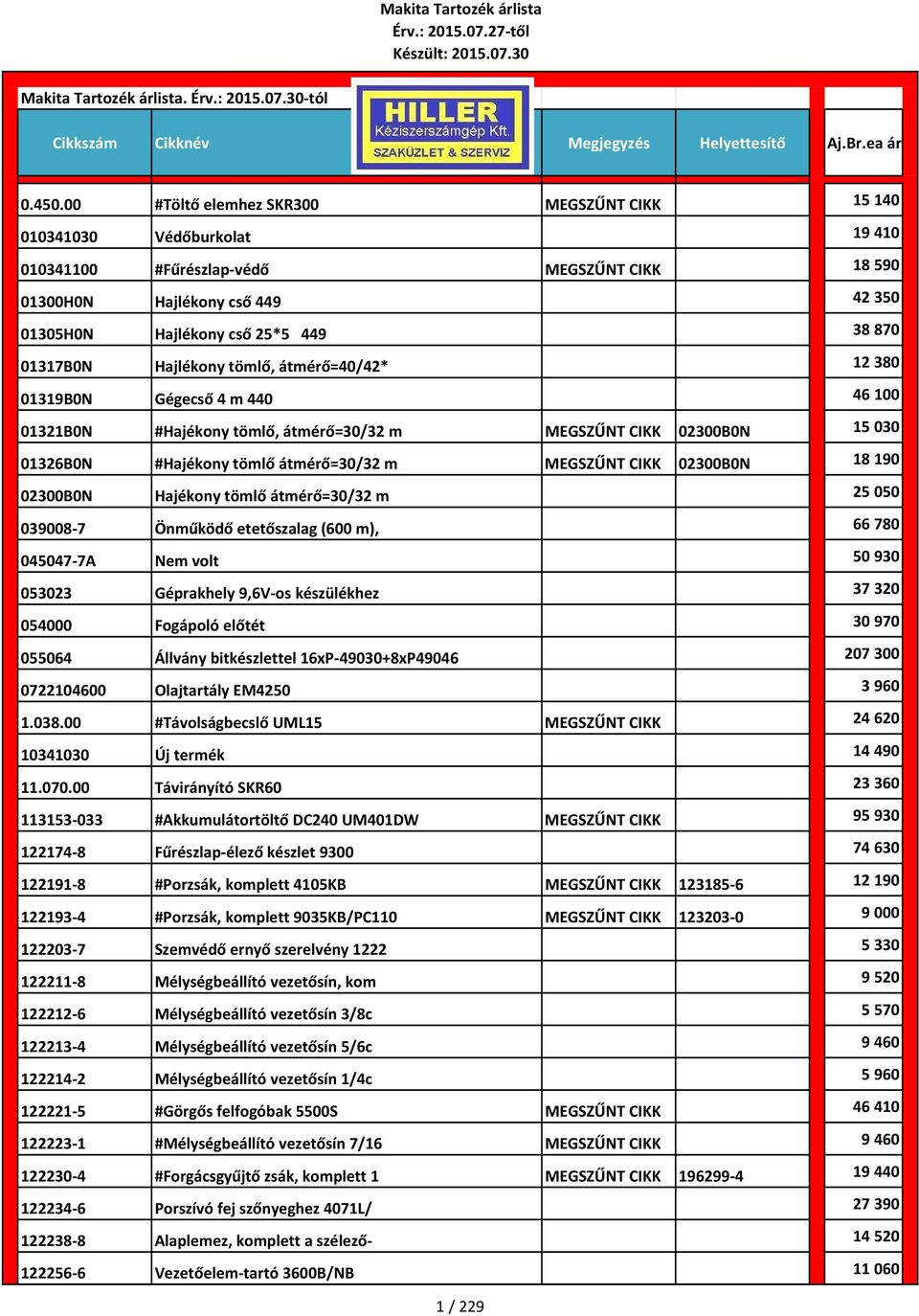 Makita Tartozék árlista
Érv.: 2015.07.27-től
Készült: 2015.07.30

Makita Tartozék árlista. Érv.: 2015.07.30-tól

HILLER
Kéziszerszámgép Kft.
SZAKÜZLET & SZERVIZ

| Cikkszám | Cikknév | Megjegyzés | Helyettesítő | Aj.Br.ea ár |
|---|---|---|---|---|
| 0.450.00 | #Töltő elemhez SKR300 | MEGSZŰNT CIKK | | 15 140 |
| 010341030 | Védőburkolat | | | 19 410 |
| 010341100 | #Fűrészlap-védő | MEGSZŰNT CIKK | | 18 590 |
| 01300H0N | Hajlékony cső 449 | | | 42 350 |
| 01305H0N | Hajlékony cső 25*5 449 | | | 38 870 |
| 01317B0N | Hajlékony tömlő, átmérő=40/42* | | | 12 380 |
| 01319B0N | Gégecső 4 m 440 | | | 46 100 |
| 01321B0N | #Hajékony tömlő, átmérő=30/32 m | MEGSZŰNT CIKK | 02300B0N | 15 030 |
| 01326B0N | #Hajékony tömlő átmérő=30/32 m | MEGSZŰNT CIKK | 02300B0N | 18 190 |
| 02300B0N | Hajékony tömlő átmérő=30/32 m | | | 25 050 |
| 039008-7 | Önműködő etetőszalag (600 m), | | | 66 780 |
| 045047-7A | Nem volt | | | 50 930 |
| 053023 | Géprakhely 9,6V-os készülékhez | | | 37 320 |
| 054000 | Fogápoló előtét | | | 30 970 |
| 055064 | Állvány bitkészlettel 16xP-49030+8xP49046 | | | 207 300 |
| 0722104600 | Olajtartály EM4250 | | | 3 960 |
| 1.038.00 | #Távolságbecslő UML15 | MEGSZŰNT CIKK | | 24 620 |
| 10341030 | Új termék | | | 14 490 |
| 11.070.00 | Távirányító SKR60 | | | 23 360 |
| 113153-033 | #Akkumulátortöltő DC240 UM401DW | MEGSZŰNT CIKK | | 95 930 |
| 122174-8 | Fűrészlap-élező készlet 9300 | | | 74 630 |
| 122191-8 | #Porzsák, komplett 4105KB | MEGSZŰNT CIKK | 123185-6 | 12 190 |
| 122193-4 | #Porzsák, komplett 9035KB/PC110 | MEGSZŰNT CIKK | 123203-0 | 9 000 |
| 122203-7 | Szemvédő ernyő szerelvény 1222 | | | 5 330 |
| 122211-8 | Mélységbeállító vezetősín, kom | | | 9 520 |
| 122212-6 | Mélységbeállító vezetősín 3/8c | | | 5 570 |
| 122213-4 | Mélységbeállító vezetősín 5/6c | | | 9 460 |
| 122214-2 | Mélységbeállító vezetősín 1/4c | | | 5 960 |
| 122221-5 | #Görgős felfogóbak 5500S | MEGSZŰNT CIKK | | 46 410 |
| 122223-1 | #Mélységbeállító vezetősín 7/16 | MEGSZŰNT CIKK | | 9 460 |
| 122230-4 | #Forgácsgyűjtő zsák, komplett 1 | MEGSZŰNT CIKK | 196299-4 | 19 440 |
| 122234-6 | Porszívó fej szőnyeghez 4071L/ | | | 27 390 |
| 122238-8 | Alaplemez, komplett a szélező- | | | 14 520 |
| 122256-6 | Vezetőelem-tartó 3600B/NB | | | 11 060 |

1 / 229